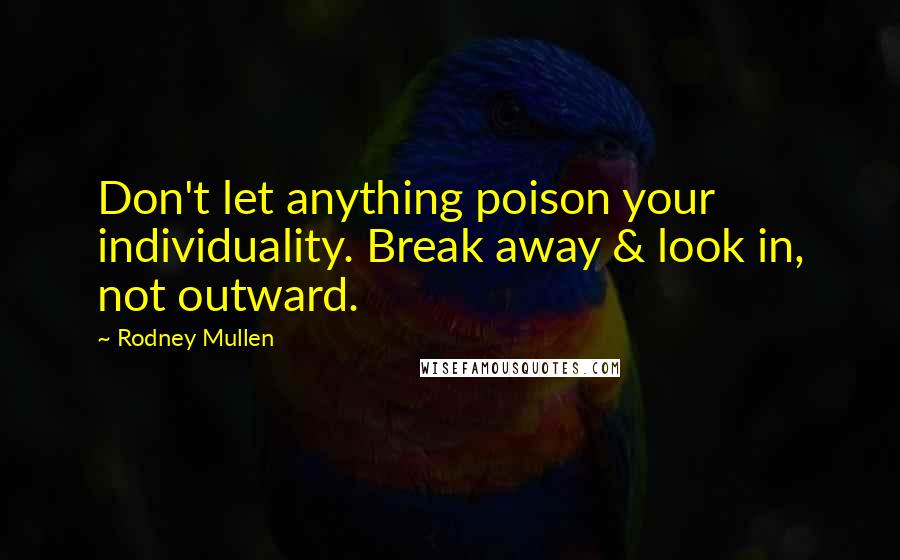 Don't let anything poison your individuality. Break away & look in, not outward.

~ Rodney Mullen

WISEFAMOUSQUOTES.COM